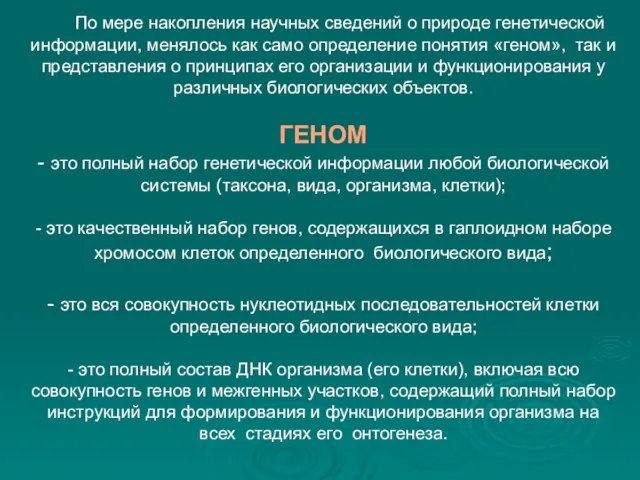 По мере накопления научных сведений о природе генетической информации, менялось как само определение понятия «геном», так и представления о принципах его организации и функционирования у различных биологических объектов.

ГЕНОМ

- это полный набор генетической информации любой биологической системы (таксона, вида, организма, клетки);

- это качественный набор генов, содержащихся в гаплоидном наборе хромосом клеток определенного биологического вида;

- это вся совокупность нуклеотидных последовательностей клетки определенного биологического вида;

- это полный состав ДНК организма (его клетки), включая всю совокупность генов и межгенных участков, содержащий полный набор инструкций для формирования и функционирования организма на всех стадиях его онтогенеза.